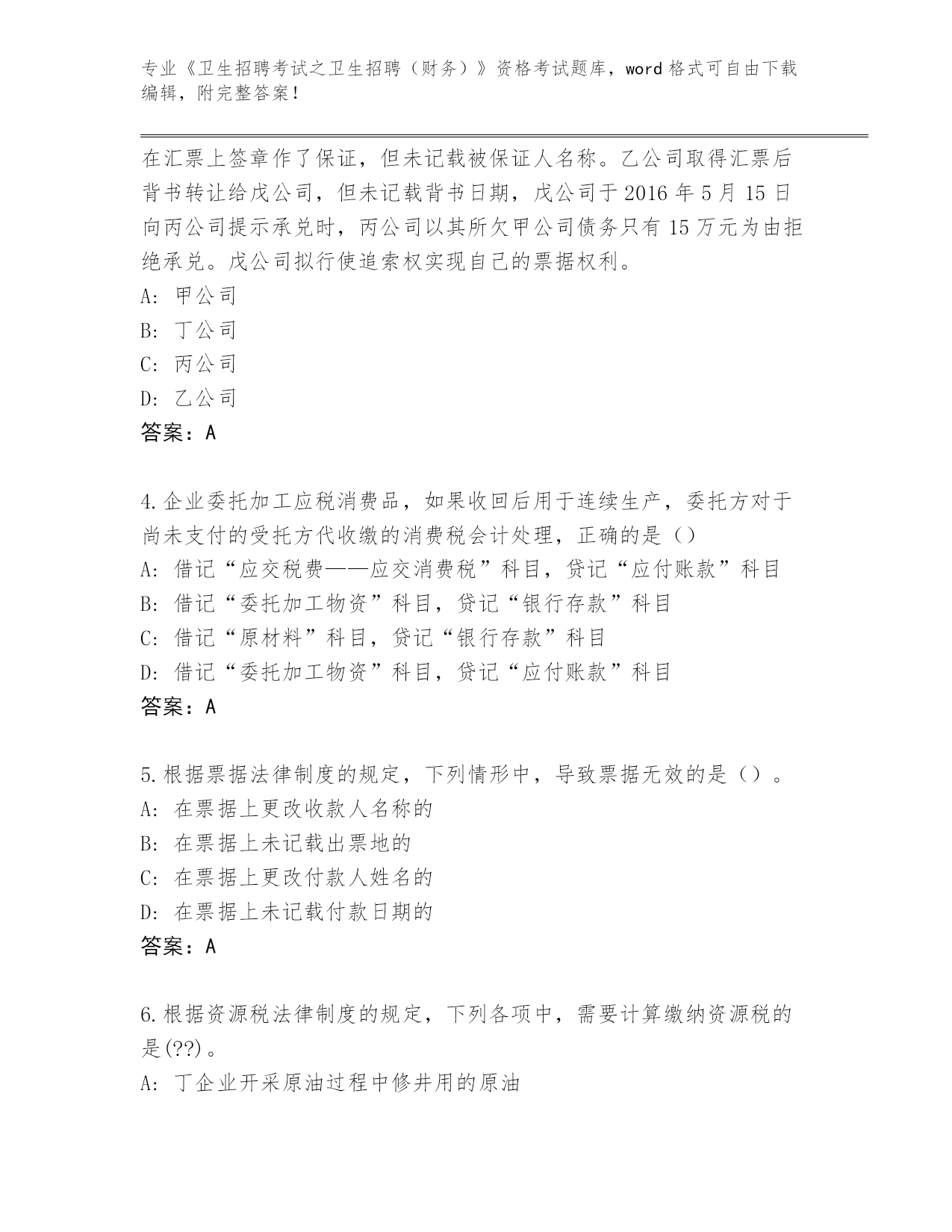 专业《卫生招聘考试之卫生招聘（财务）》资格考试题库，word 格式可自由下载编辑，附完整答案！

在汇票上签章作了保证，但未记载被保证人名称。乙公司取得汇票后背书转让给戊公司，但未记载背书日期，戊公司于 2016 年 5 月 15 日向丙公司提示承兑时，丙公司以其所欠甲公司债务只有 15 万元为由拒绝承兑。戊公司拟行使追索权实现自己的票据权利。
A: 甲公司
B: 丁公司
C: 丙公司
D: 乙公司
答案：A

4.企业委托加工应税消费品，如果收回后用于连续生产，委托方对于尚未支付的受托方代收缴的消费税会计处理，正确的是（）
A: 借记“应交税费——应交消费税”科目，贷记“应付账款”科目
B: 借记“委托加工物资”科目，贷记“银行存款”科目
C: 借记“原材料”科目，贷记“银行存款”科目
D: 借记“委托加工物资”科目，贷记“应付账款”科目
答案：A

5.根据票据法律制度的规定，下列情形中，导致票据无效的是（）。
A: 在票据上更改收款人名称的
B: 在票据上未记载出票地的
C: 在票据上更改付款人姓名的
D: 在票据上未记载付款日期的
答案：A

6.根据资源税法律制度的规定，下列各项中，需要计算缴纳资源税的是(??)。
A: 丁企业开采原油过程中修井用的原油